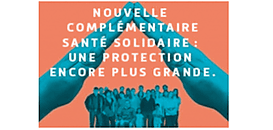 NOUVELLE COMPLÉMENTAIRE SANTÉ SOLIDAIRE : UNE PROTECTION ENCORE PLUS GRANDE.